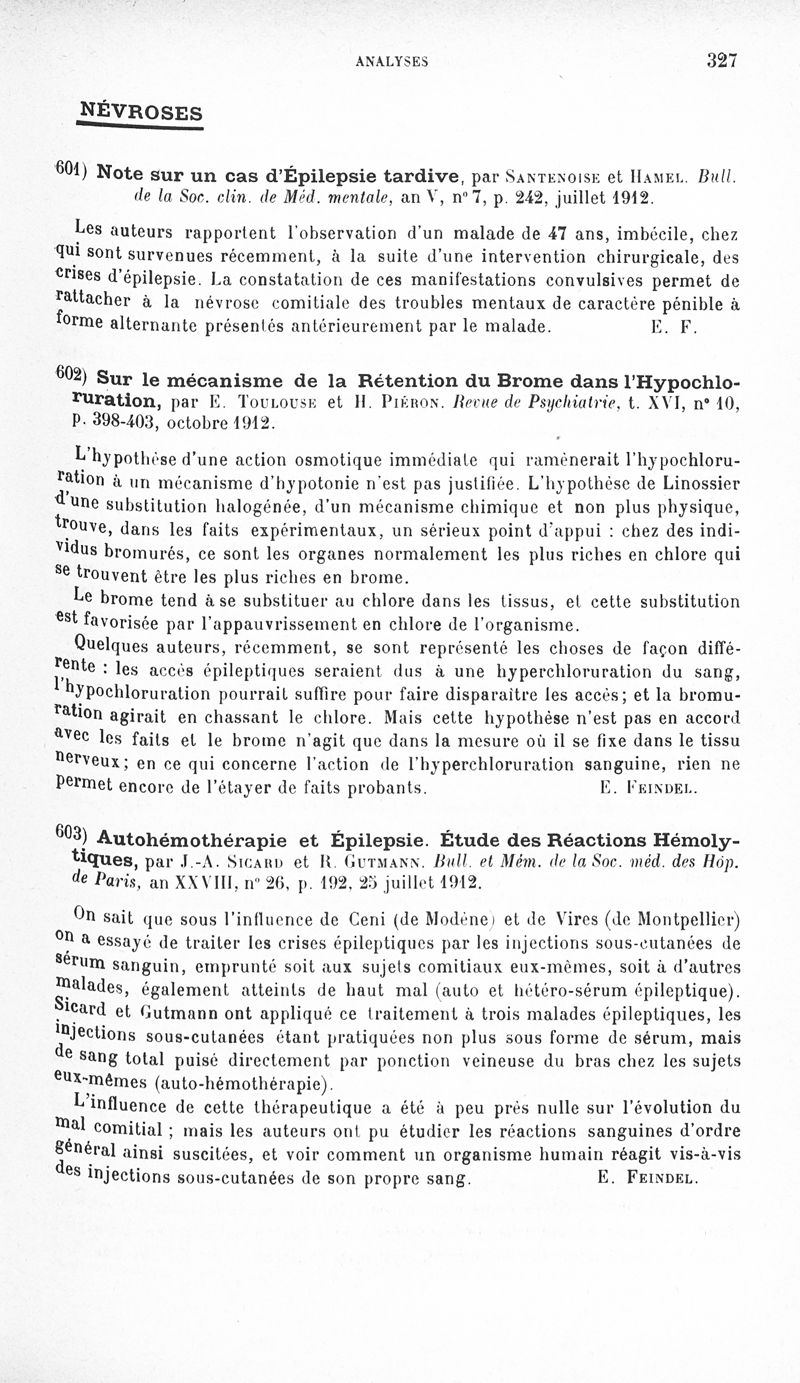 ANALYSES 327

NÉVROSES

601) Note sur un cas d'Épilepsie tardive, par Santenoise et Hamel. Bull. de la Soc. clin. de Méd. mentale, an V, n° 7, p. 242, juillet 1912.

Les auteurs rapportent l'observation d'un malade de 47 ans, imbécile, chez qui sont survenues récemment, à la suite d'une intervention chirurgicale, des crises d'épilepsie. La constatation de ces manifestations convulsives permet de rattacher à la névrose comitiale des troubles mentaux de caractère pénible à forme alternante présentés antérieurement par le malade. E. F.

602) Sur le mécanisme de la Rétention du Brome dans l'Hypochloruration, par E. Toulouse et H. Piéron. Revue de Psychiatrie, t. XVI, n° 10, p. 398-403, octobre 1912.

L'hypothèse d'une action osmotique immédiate qui ramènerait l'hypochloruration à un mécanisme d'hypotonie n'est pas justifiée. L'hypothèse de Linossier d'une substitution halogénée, d'un mécanisme chimique et non plus physique, trouve, dans les faits expérimentaux, un sérieux point d'appui : chez des individus bromurés, ce sont les organes normalement les plus riches en chlore qui se trouvent être les plus riches en brome.

Le brome tend à se substituer au chlore dans les tissus, et cette substitution est favorisée par l'appauvrissement en chlore de l'organisme.

Quelques auteurs, récemment, se sont représenté les choses de façon différente : les accès épileptiques seraient dus à une hyperchloruration du sang, l'hypochloruration pourrait suffire pour faire disparaître les accès; et la bromuration agirait en chassant le chlore. Mais cette hypothèse n'est pas en accord avec les faits et le brome n'agit que dans la mesure où il se fixe dans le tissu nerveux; en ce qui concerne l'action de l'hyperchloruration sanguine, rien ne permet encore de l'étayer de faits probants. E. Feindel.

603) Autohémothérapie et Épilepsie. Étude des Réactions Hémolytiques, par J.-A. Sicard et R. Gutmann. Bull. et Mém. de la Soc. méd. des Hôp. de Paris, an XXVIII, n° 26, p. 192, 25 juillet 1912.

On sait que sous l'influence de Ceni (de Modène) et de Vires (de Montpellier) on a essayé de traiter les crises épileptiques par les injections sous-cutanées de sérum sanguin, emprunté soit aux sujets comitiaux eux-mêmes, soit à d'autres malades, également atteints de haut mal (auto et hétéro-sérum épileptique). Sicard et Gutmann ont appliqué ce traitement à trois malades épileptiques, les injections sous-cutanées étant pratiquées non plus sous forme de sérum, mais de sang total puisé directement par ponction veineuse du bras chez les sujets eux-mêmes (auto-hémothérapie).

L'influence de cette thérapeutique a été à peu près nulle sur l'évolution du mal comitial ; mais les auteurs ont pu étudier les réactions sanguines d'ordre général ainsi suscitées, et voir comment un organisme humain réagit vis-à-vis des injections sous-cutanées de son propre sang. E. Feindel.